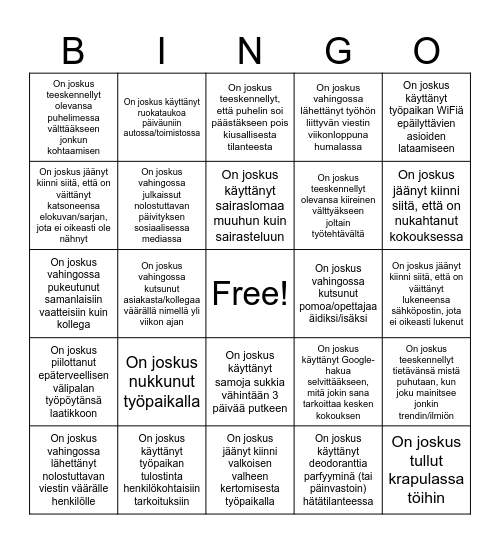 | B | I | N | G | O |
|---|---|---|---|---|
| On joskus teeskennellyt olevansa puhelimessa välttääkseen jonkun kohtaamisen | On joskus käyttänyt ruokataukoa päiväuniin autossa/toimistossa | On joskus teeskennellyt, että puhelin soi päästäkseen pois kiusallisesta tilanteesta | On joskus vahingossa lähettänyt työhön liittyvän viestin viikonloppuna humalassa | On joskus käyttänyt työpaikan WiFiä epäilyttävien asioiden lataamiseen |
| On joskus jäänyt kiinni siitä, että on väittänyt katsoneensa elokuvan/sarjan, jota ei oikeasti ole nähnyt | On joskus vahingossa julkaissut nolostuttavan päivityksen sosiaalisessa mediassa | On joskus käyttänyt sairaslomaa muuhun kuin sairasteluun | On joskus teeskennellyt olevansa kiireinen välttyäkseen joltain työtehtävältä | On joskus jäänyt kiinni siitä, että on nukahtanut kokouksessa |
| On joskus vahingossa pukeutunut samanlaisiin vaatteisiin kuin kollega | On joskus vahingossa kutsunut asiakasta/kollegaa väärällä nimellä yli viikon ajan | Free! | On joskus vahingossa kutsunut pomoa/opettajaa äidiksi/isäksi | On joskus jäänyt kiinni siitä, että on väittänyt lukeneensa sähköpostin, jota ei oikeasti lukenut |
| On joskus piilottanut epäterveellisen välipalan työpöytänsä laatikkoon | On joskus nukkunut työpaikalla | On joskus käyttänyt samoja sukkia vähintään 3 päivää putkeen | On joskus käyttänyt Google-hakua selvittääkseen, mitä jokin sana tarkoittaa kesken kokouksen | On joskus teeskennellyt tietävänsä mistä puhutaan, kun joku mainitsee jonkin trendin/ilmiön |
| On joskus vahingossa lähettänyt nolostuttavan viestin väärälle henkilölle | On joskus käyttänyt työpaikan tulostinta henkilökohtaisiin tarkoituksiin | On joskus jäänyt kiinni valkoisen valheen kertomisesta työpaikalla | On joskus käyttänyt deodoranttia parfyyminä (tai päinvastoin) hätätilanteessa | On joskus tullut krapulassa töihin |